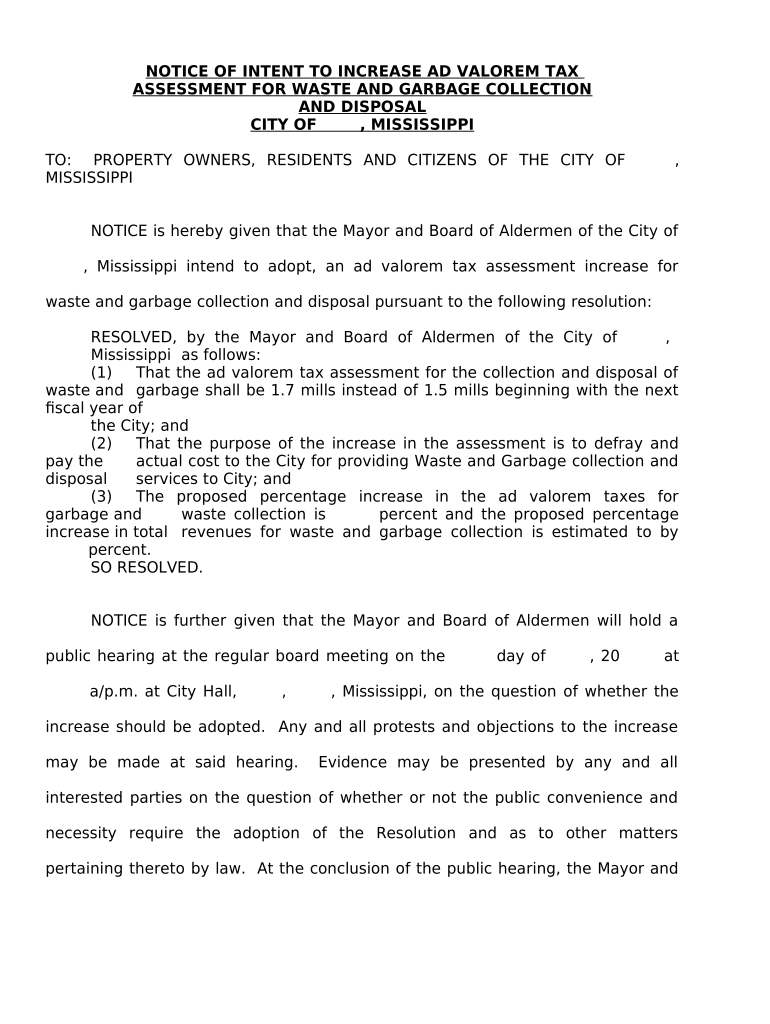 NOTICE OF INTENT TO INCREASE AD VALOREM TAX ASSESSMENT FOR WASTE AND GARBAGE COLLECTION AND DISPOSAL
CITY OF , MISSISSIPPI

TO: PROPERTY OWNERS, RESIDENTS AND CITIZENS OF THE CITY OF , MISSISSIPPI

NOTICE is hereby given that the Mayor and Board of Aldermen of the City of , Mississippi intend to adopt, an ad valorem tax assessment increase for waste and garbage collection and disposal pursuant to the following resolution:

RESOLVED, by the Mayor and Board of Aldermen of the City of , Mississippi as follows:
(1) That the ad valorem tax assessment for the collection and disposal of waste and garbage shall be 1.7 mills instead of 1.5 mills beginning with the next fiscal year of the City; and
(2) That the purpose of the increase in the assessment is to defray and pay the actual cost to the City for providing Waste and Garbage collection and disposal services to City; and
(3) The proposed percentage increase in the ad valorem taxes for garbage and waste collection is percent and the proposed percentage increase in total revenues for waste and garbage collection is estimated to by percent.
SO RESOLVED.

NOTICE is further given that the Mayor and Board of Aldermen will hold a public hearing at the regular board meeting on the day of , 20 at a/p.m. at City Hall, , , Mississippi, on the question of whether the increase should be adopted. Any and all protests and objections to the increase may be made at said hearing. Evidence may be presented by any and all interested parties on the question of whether or not the public convenience and necessity require the adoption of the Resolution and as to other matters pertaining thereto by law. At the conclusion of the public hearing, the Mayor and